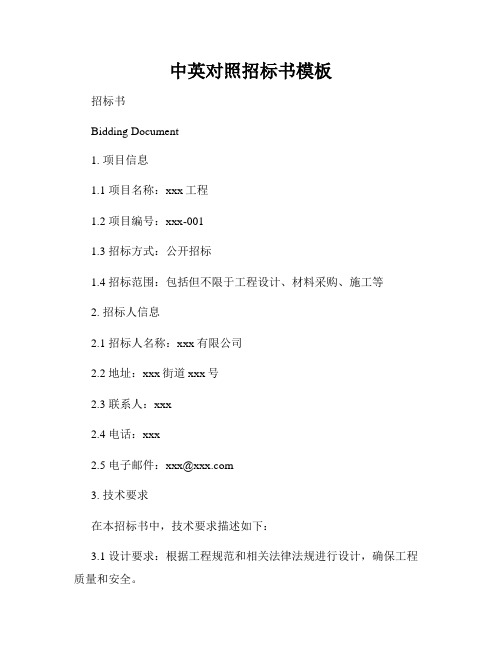 中英对照招标书模板

招标书

Bidding Document

1. 项目信息

1.1 项目名称：xxx 工程

1.2 项目编号：xxx-001

1.3 招标方式：公开招标

1.4 招标范围：包括但不限于工程设计、材料采购、施工等

2. 招标人信息

2.1 招标人名称：xxx 有限公司

2.2 地址：xxx 街道 xxx 号

2.3 联系人：xxx

2.4 电话：xxx

2.5 电子邮件：xxx@xxx.com

3. 技术要求

在本招标书中，技术要求描述如下：

3.1 设计要求：根据工程规范和相关法律法规进行设计，确保工程质量和安全。